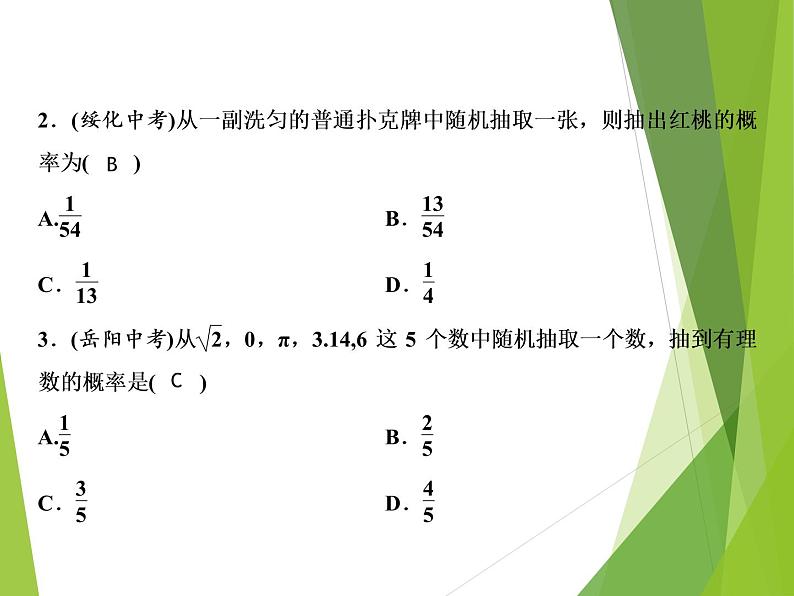 2．(绥化中考)从一副洗匀的普通扑克牌中随机抽取一张，则抽出红桃的概率为( B )

A.$\frac{1}{54}$

B．$\frac{13}{54}$

C．$\frac{1}{13}$

D．$\frac{1}{4}$

3．(岳阳中考)从$\sqrt{2}$，0，π，3.14,6 这 5 个数中随机抽取一个数，抽到有理数的概率是( C )

A.$\frac{1}{5}$

B．$\frac{2}{5}$

C．$\frac{3}{5}$

D．$\frac{4}{5}$